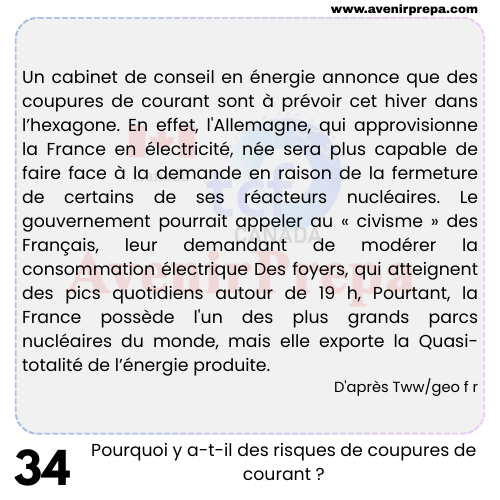 www.avenirprepa.com

Un cabinet de conseil en énergie annonce que des coupures de courant sont à prévoir cet hiver dans l'hexagone. En effet, l'Allemagne, qui approvisionne la France en électricité, née sera plus capable de faire face à la demande en raison de la fermeture de certains de ses réacteurs nucléaires. Le gouvernement pourrait appeler au « civisme » des Français, leur demandant de modérer la consommation électrique Des foyers, qui atteignent des pics quotidiens autour de 19 h, Pourtant, la France possède l'un des plus grands parcs nucléaires du monde, mais elle exporte la Quasi-totalité de l'énergie produite.

D'après Tww/geo f r

34

Pourquoi y a-t-il des risques de coupures de courant ?

tcf CANADA

Avenir Prepa